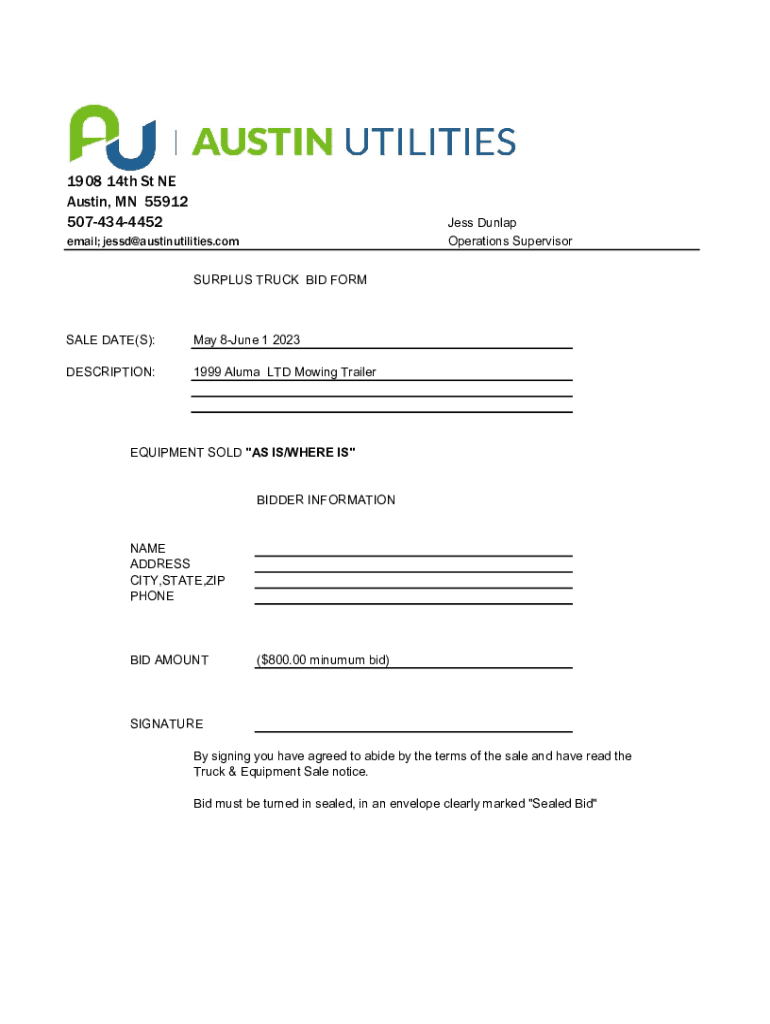 AU | AUSTIN UTILITIES

1908 14th St NE
Austin, MN 55912
507-434-4452
email; jessd@austinutilities.com

Jess Dunlap
Operations Supervisor

SURPLUS TRUCK BID FORM

SALE DATE(S): May 8-June 1 2023

DESCRIPTION: 1999 Aluma LTD Mowing Trailer

EQUIPMENT SOLD "AS IS/WHERE IS"

BIDDER INFORMATION

NAME
ADDRESS
CITY,STATE,ZIP
PHONE

BID AMOUNT ($800.00 minumum bid)

SIGNATURE

By signing you have agreed to abide by the terms of the sale and have read the Truck & Equipment Sale notice.

Bid must be turned in sealed, in an envelope clearly marked "Sealed Bid"